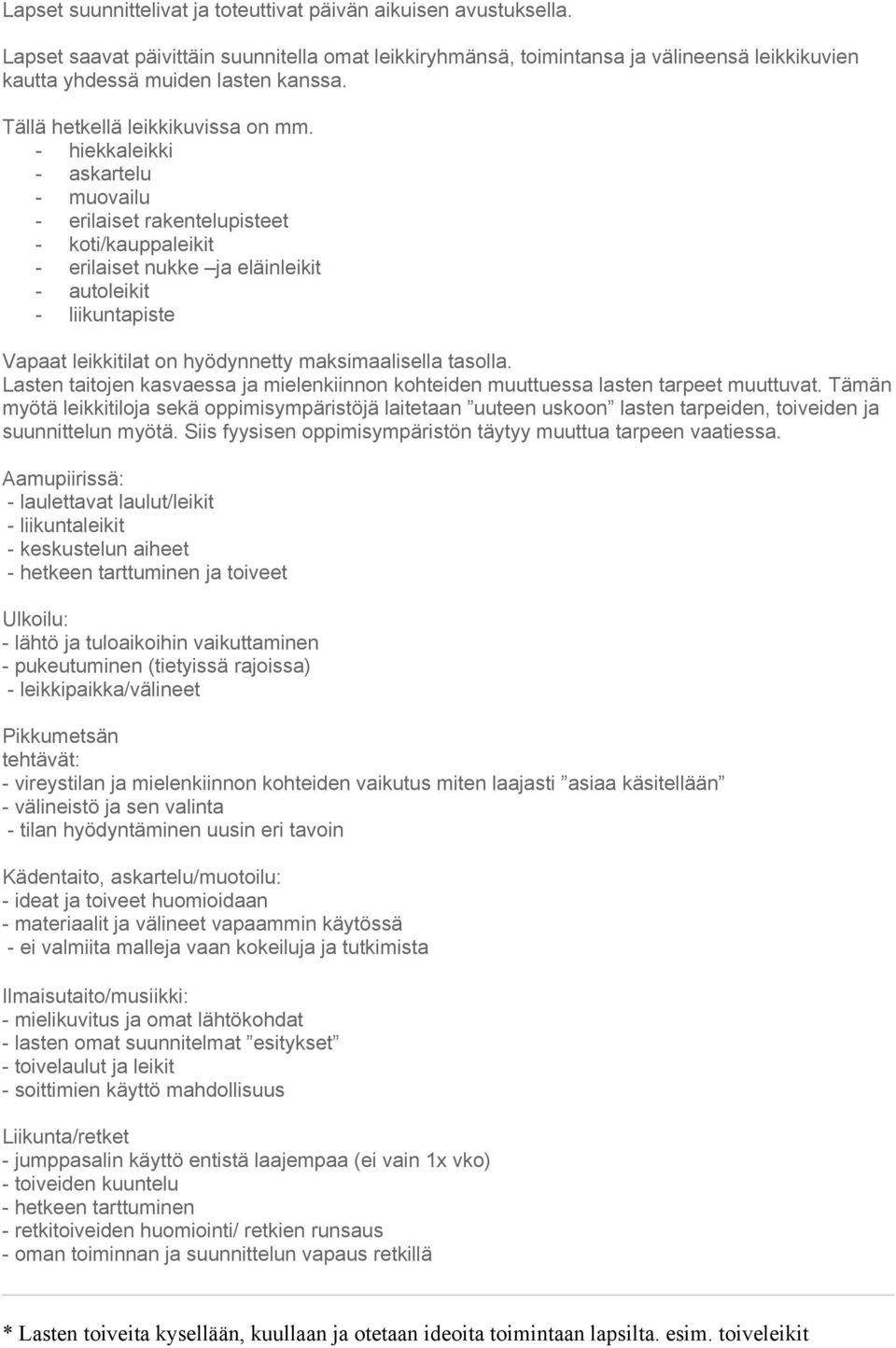 Lapset suunnittelivat ja toteuttivat päivän aikuisen avustuksella.

Lapset saavat päivittäin suunnitella omat leikkiryhmänsä, toimintansa ja välineensä leikkikuvien kautta yhdessä muiden lasten kanssa.

Tällä hetkellä leikkikuvissa on mm.
- hiekkaleikki
- askartelu
- muovailu
- erilaiset rakentelupisteet
- koti/kauppaleikit
- erilaiset nukke –ja eläinleikit
- autoleikit
- liikuntapiste

Vapaat leikkitilat on hyödynnetty maksimaalisella tasolla.
Lasten taitojen kasvaessa ja mielenkiinnon kohteiden muuttuessa lasten tarpeet muuttuvat. Tämän myötä leikkitiloja sekä oppimisympäristöjä laitetaan ”uuteen uskoon” lasten tarpeiden, toiveiden ja suunnittelun myötä. Siis fyysisen oppimisympäristön täytyy muuttua tarpeen vaatiessa.

Aamupiirissä:
- laulettavat laulut/leikit
- liikuntaleikit
- keskustelun aiheet
- hetkeen tarttuminen ja toiveet

Ulkoilu:
- lähtö ja tuloaikoihin vaikuttaminen
- pukeutuminen (tietyissä rajoissa)
- leikkipaikka/välineet

Pikkumetsän
tehtävät:
- vireystilan ja mielenkiinnon kohteiden vaikutus miten laajasti ”asiaa käsitellään”
- välineistö ja sen valinta
- tilan hyödyntäminen uusin eri tavoin

Kädentaito, askartelu/muotoilu:
- ideat ja toiveet huomioidaan
- materiaalit ja välineet vapaammin käytössä
- ei valmiita malleja vaan kokeiluja ja tutkimista

Ilmaisutaito/musiikki:
- mielikuvitus ja omat lähtökohdat
- lasten omat suunnitelmat ”esitykset”
- toivelaulut ja leikit
- soittimien käyttö mahdollisuus

Liikunta/retket
- jumppasalin käyttö entistä laajempaa (ei vain 1x vko)
- toiveiden kuuntelu
- hetkeen tarttuminen
- retkitoiveiden huomiointi/ retkien runsaus
- oman toiminnan ja suunnittelun vapaus retkillä

* Lasten toiveita kysellään, kuullaan ja otetaan ideoita toimintaan lapsilta. esim. toiveleikit